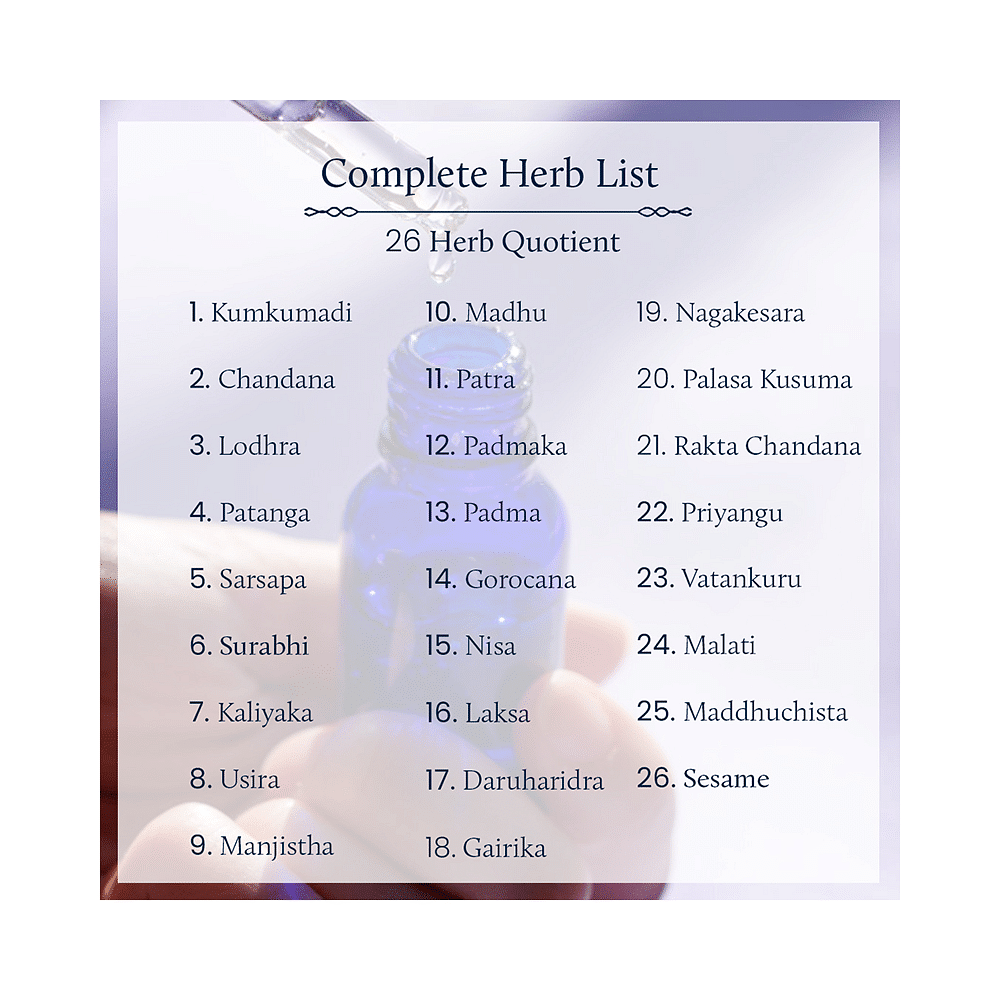 Complete Herb List

26 Herb Quotient

1. Kumkumadi
2. Chandana
3. Lodhra
4. Patanga
5. Sarsapa
6. Surabhi
7. Kaliyaka
8. Usira
9. Manjistha

10. Madhu
11. Patra
12. Padmaka
13. Padma
14. Gorocana
15. Nisa
16. Laksa
17. Daruharidra
18. Gairika

19. Nagakesara
20. Palasa Kusuma
21. Rakta Chandana
22. Priyangu
23. Vatankuru
24. Malati
25. Maddhuchista
26. Sesame